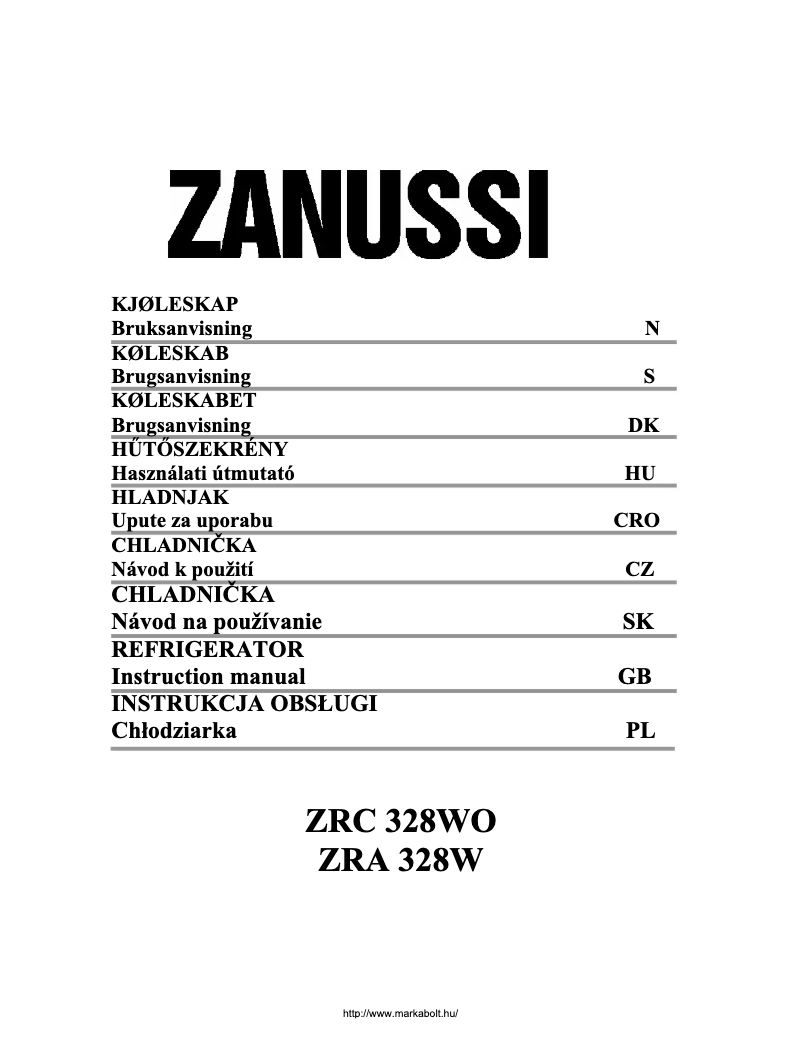 ZANUSSI

KJØLESKAP
Bruksanvisning N

KØLESKAB
Brugsanvisning S

KØLESKABET
Brugsanvisning DK

HŰTŐSZEKRÉNY
Használati útmutató HU

HLADNJAK
Upute za uporabu CRO

CHLADNIČKA
Návod k použití CZ

CHLADNIČKA
Návod na používanie SK

REFRIGERATOR
Instruction manual GB

INSTRUKCJA OBSŁUGI
Chłodziarka PL

ZRC 328WO
ZRA 328W

http://www.markabolt.hu/